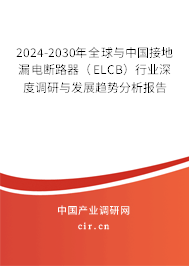 2024-2030年全球与中国接地漏电断路器（ELCB）行业深度调研与发展趋势分析报告

中国产业调研网

cir.cn